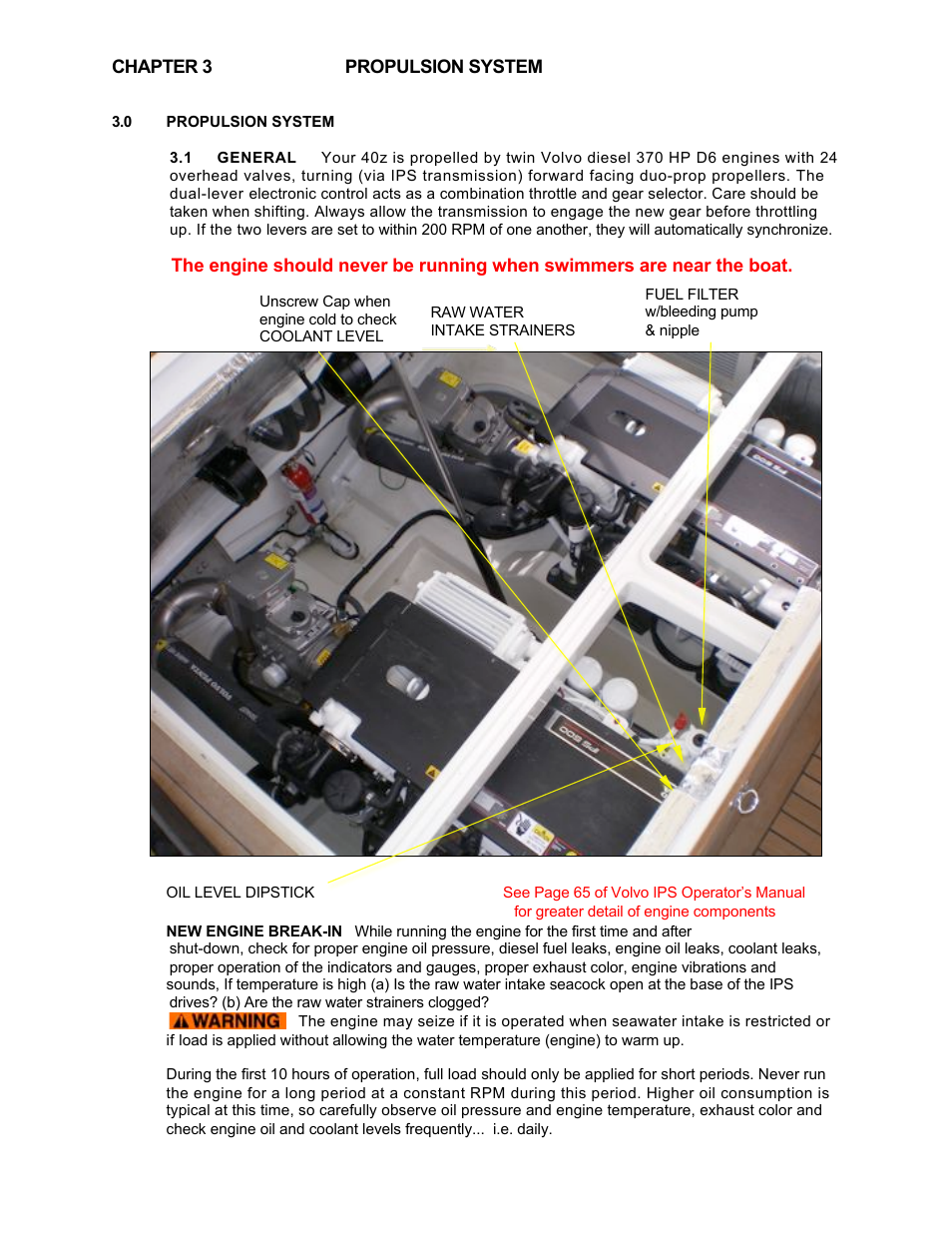 CHAPTER 3 PROPULSION SYSTEM

3.0 PROPULSION SYSTEM

3.1 GENERAL Your 40z is propelled by twin Volvo diesel 370 HP D6 engines with 24 overhead valves, turning (via IPS transmission) forward facing duo-prop propellers. The dual-lever electronic control acts as a combination throttle and gear selector. Care should be taken when shifting. Always allow the transmission to engage the new gear before throttling up. If the two levers are set to within 200 RPM of one another, they will automatically synchronize.

The engine should never be running when swimmers are near the boat.

Unscrew Cap when engine cold to check COOLANT LEVEL

RAW WATER INTAKE STRAINERS

FUEL FILTER w/bleeding pump & nipple

OIL LEVEL DIPSTICK

See Page 65 of Volvo IPS Operator's Manual for greater detail of engine components

NEW ENGINE BREAK-IN While running the engine for the first time and after shut-down, check for proper engine oil pressure, diesel fuel leaks, engine oil leaks, coolant leaks, proper operation of the indicators and gauges, proper exhaust color, engine vibrations and sounds, If temperature is high (a) Is the raw water intake seacock open at the base of the IPS drives? (b) Are the raw water strainers clogged?

WARNING The engine may seize if it is operated when seawater intake is restricted or if load is applied without allowing the water temperature (engine) to warm up.

During the first 10 hours of operation, full load should only be applied for short periods. Never run the engine for a long period at a constant RPM during this period. Higher oil consumption is typical at this time, so carefully observe oil pressure and engine temperature, exhaust color and check engine oil and coolant levels frequently... i.e. daily.